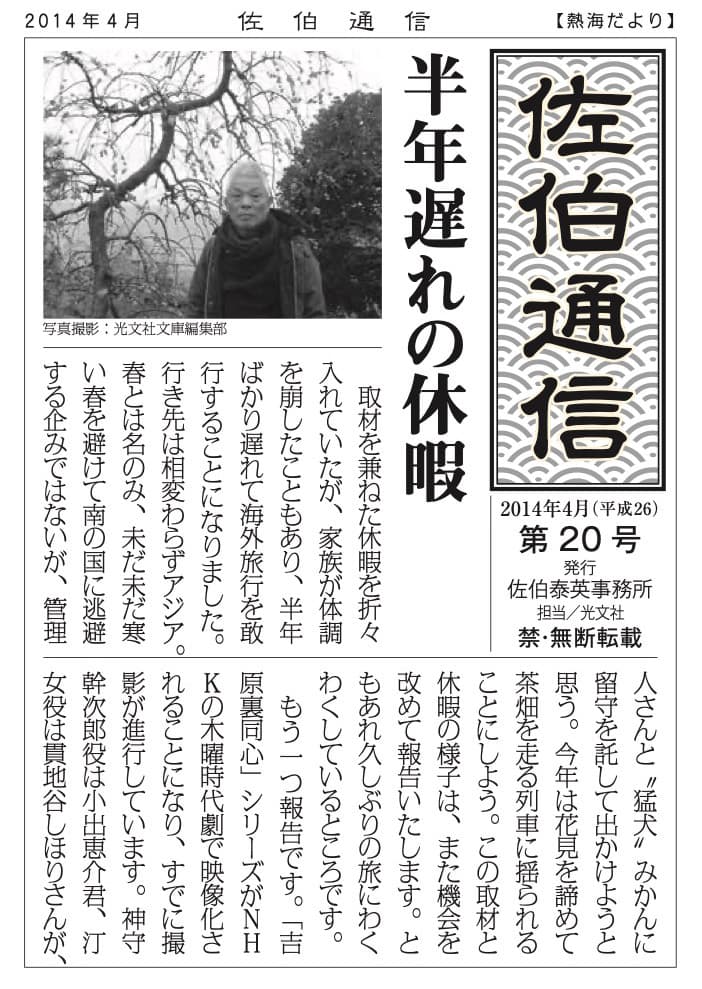 2014年4月　佐伯通信　【熱海だより】

佐伯通信

2014年4月(平成26)
第20号
発行
佐伯泰英事務所
担当／光文社
禁・無断転載

半年遅れの休暇

写真撮影：光文社文庫編集部

取材を兼ねた休暇を折々入れていたが、家族が体調を崩したこともあり、半年ばかり遅れて海外旅行を敢行することになりました。行き先は相変わらずアジア。春とは名のみ、未だ未だ寒い春を避けて南の国に逃避する企みではないが、管理人さんと〝猛犬〟みかんに留守を託して出かけようと思う。今年は花見を諦めて茶畑を走る列車に揺られることにしよう。この取材と休暇の様子は、また機会を改めて報告いたします。ともあれ久しぶりの旅にわくわくしているところです。

もう一つ報告です。「吉原裏同心」シリーズがNHKの木曜時代劇で映像化されることになり、すでに撮影が進行しています。神守幹次郎役は小出恵介君、汀女役は貫地谷しほりさんが、